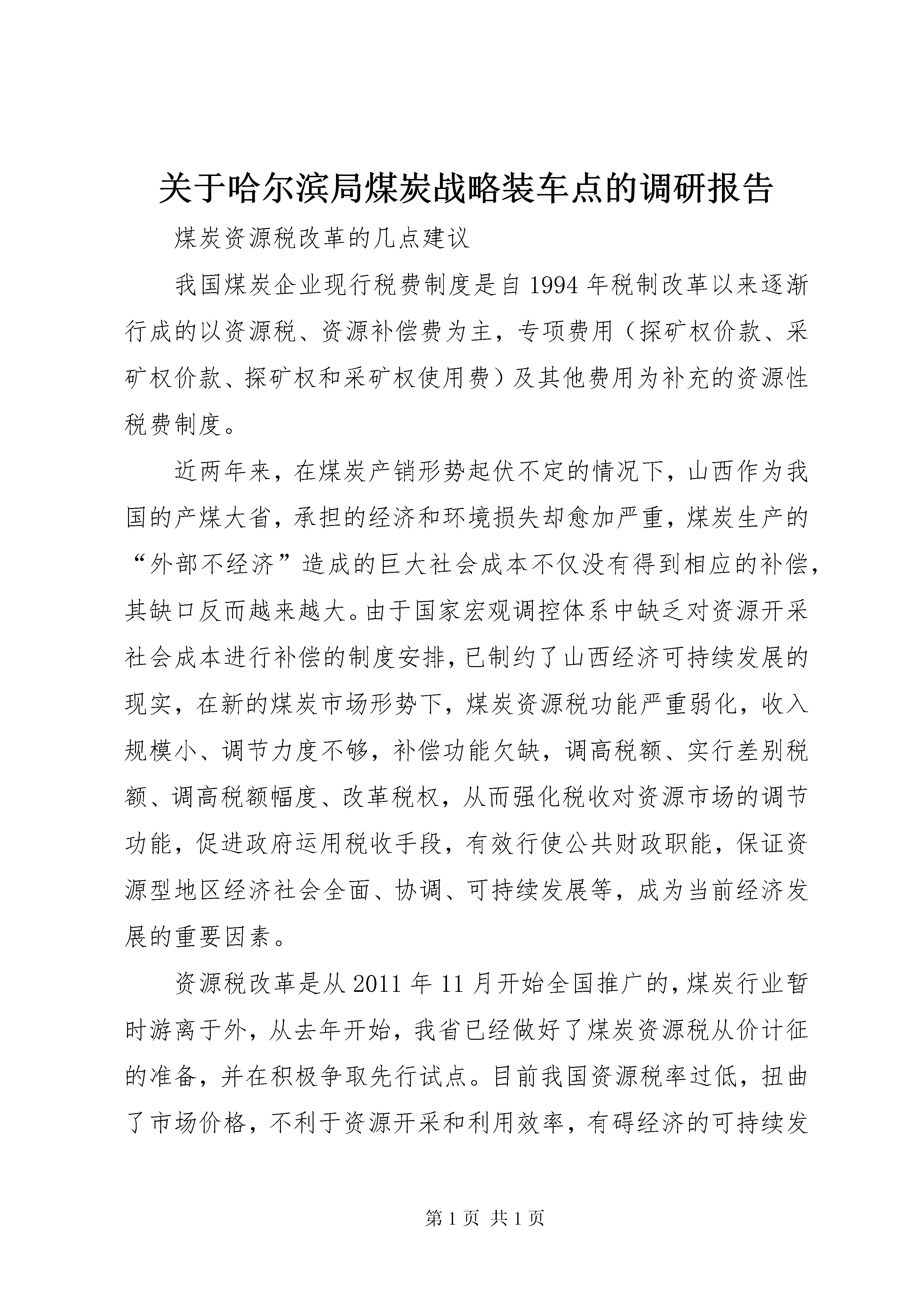 关于哈尔滨局煤炭战略装车点的调研报告

煤炭资源税改革的几点建议

我国煤炭企业现行税费制度是自1994年税制改革以来逐渐行成的以资源税、资源补偿费为主，专项费用（探矿权价款、采矿权价款、探矿权和采矿权使用费）及其他费用为补充的资源性税费制度。

近两年来，在煤炭产销形势起伏不定的情况下，山西作为我国的产煤大省，承担的经济和环境损失却愈加严重，煤炭生产的“外部不经济”造成的巨大社会成本不仅没有得到相应的补偿，其缺口反而越来越大。由于国家宏观调控体系中缺乏对资源开采社会成本进行补偿的制度安排，已制约了山西经济可持续发展的现实，在新的煤炭市场形势下，煤炭资源税功能严重弱化，收入规模小、调节力度不够，补偿功能欠缺，调高税额、实行差别税额、调高税额幅度、改革税权，从而强化税收对资源市场的调节功能，促进政府运用税收手段，有效行使公共财政职能，保证资源型地区经济社会全面、协调、可持续发展等，成为当前经济发展的重要因素。

资源税改革是从2011年11月开始全国推广的，煤炭行业暂时游离于外，从去年开始，我省已经做好了煤炭资源税从价计征的准备，并在积极争取先行试点。目前我国资源税率过低，扭曲了市场价格，不利于资源开采和利用效率，有碍经济的可持续发

第1页 共1页